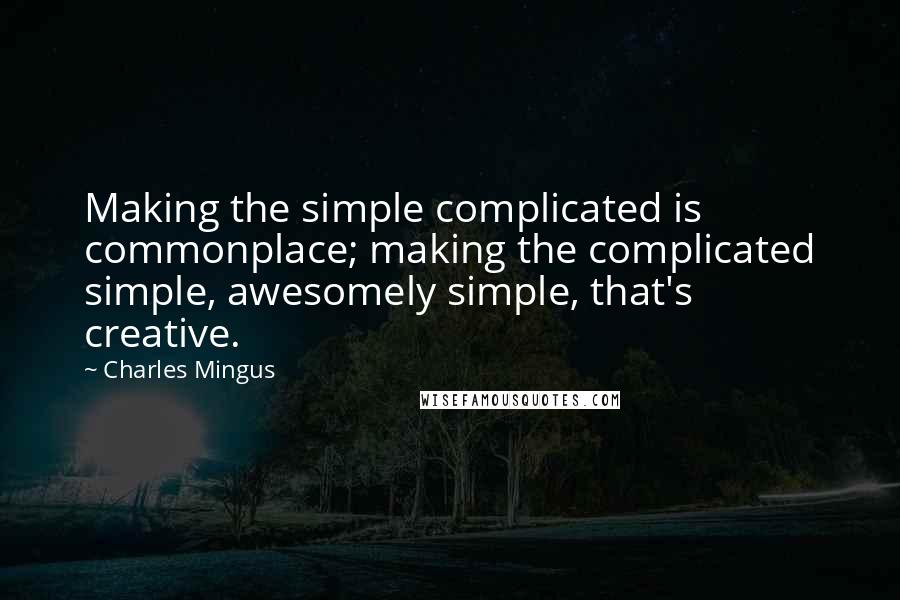 Making the simple complicated is commonplace; making the complicated simple, awesomely simple, that's creative.

~ Charles Mingus

WISEFAMOUSQUOTES.COM